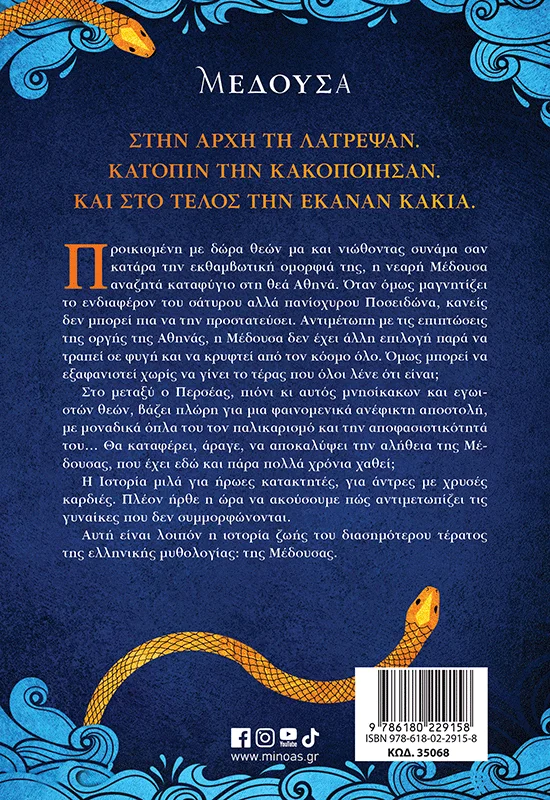 ΜΕΔΟΥΣΑ

ΣΤΗΝ ΑΡΧΗ ΤΗ ΛΑΤΡΕΨΑΝ.
ΚΑΤΟΠΙΝ ΤΗΝ ΚΑΚΟΠΟΙΗΣΑΝ.
ΚΑΙ ΣΤΟ ΤΕΛΟΣ ΤΗΝ ΕΚΑΝΑΝ ΚΑΚΙΑ.

Προικισμένη με δώρα θεών μα και νιώθοντας συνάμα σαν κατάρα την εκθαμβωτική ομορφιά της, η νεαρή Μέδουσα αναζητά καταφύγιο στη θεά Αθηνά. Όταν όμως μαγνητίζει το ενδιαφέρον του σάτυρου αλλά πανίσχυρου Ποσειδώνα, κανείς δεν μπορεί πια να την προστατεύσει. Αντιμέτωπη με τις επιπτώσεις της οργής της Αθηνάς, η Μέδουσα δεν έχει άλλη επιλογή παρά να τραπεί σε φυγή και να κρυφτεί από τον κόσμο όλο. Όμως μπορεί να εξαφανιστεί χωρίς να γίνει το τέρας που όλοι λένε ότι είναι;

Στο μεταξύ ο Περσέας, πιόνι κι αυτός μνησίκακων και εγωιστών θεών, βάζει πλώρη για μια φαινομενικά ανέφικτη αποστολή, με μοναδικά όπλα του τον παλικαρισμό και την αποφασιστικότητά του… Θα καταφέρει, άραγε, να αποκαλύψει την αλήθεια της Μέδουσας, που έχει εδώ και πάρα πολλά χρόνια χαθεί;

Η Ιστορία μιλά για ήρωες κατακτητές, για άντρες με χρυσές καρδιές. Πλέον ήρθε η ώρα να ακούσουμε πώς αντιμετωπίζει τις γυναίκες που δεν συμμορφώνονται.

Αυτή είναι λοιπόν η ιστορία ζωής του διασημότερου τέρατος της ελληνικής μυθολογίας: της Μέδουσας.

YouTube
www.minoas.gr

9 786180 229158
ISBN 978-618-02-2915-8
ΚΩΔ. 35068